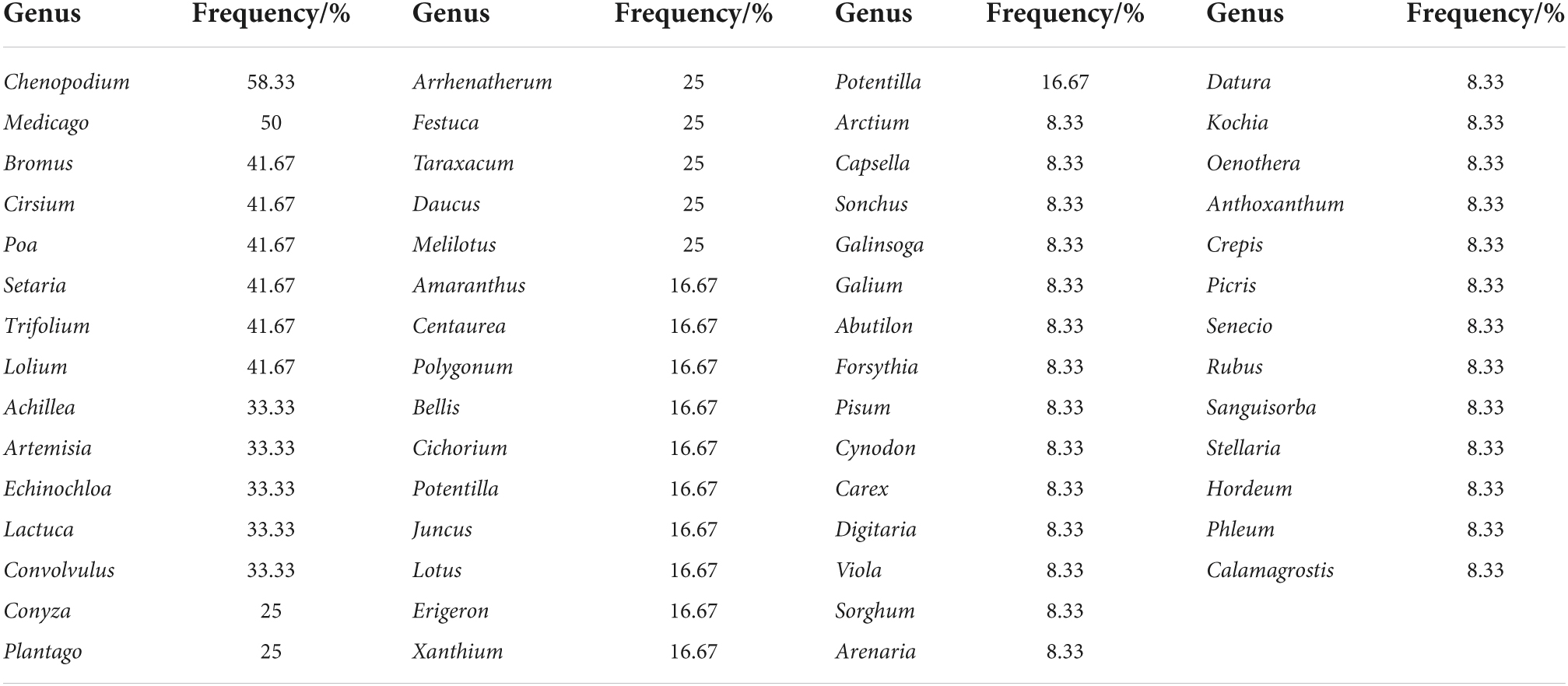 | Genus | Frequency/% | Genus | Frequency/% | Genus | Frequency/% | Genus | Frequency/% |
|---|---|---|---|---|---|---|---|
| Chenopodium | 58.33 | Arrhenatherum | 25 | Potentilla | 16.67 | Datura | 8.33 |
| Medicago | 50 | Festuca | 25 | Arctium | 8.33 | Kochia | 8.33 |
| Bromus | 41.67 | Taraxacum | 25 | Capsella | 8.33 | Oenothera | 8.33 |
| Cirsium | 41.67 | Daucus | 25 | Sonchus | 8.33 | Anthoxanthum | 8.33 |
| Poa | 41.67 | Melilotus | 25 | Galinsoga | 8.33 | Crepis | 8.33 |
| Setaria | 41.67 | Amaranthus | 16.67 | Galium | 8.33 | Picris | 8.33 |
| Trifolium | 41.67 | Centaurea | 16.67 | Abutilon | 8.33 | Senecio | 8.33 |
| Lolium | 41.67 | Polygonum | 16.67 | Forsythia | 8.33 | Rubus | 8.33 |
| Achillea | 33.33 | Bellis | 16.67 | Pisum | 8.33 | Sanguisorba | 8.33 |
| Artemisia | 33.33 | Cichorium | 16.67 | Cynodon | 8.33 | Stellaria | 8.33 |
| Echinochloa | 33.33 | Potentilla | 16.67 | Carex | 8.33 | Hordeum | 8.33 |
| Lactuca | 33.33 | Juncus | 16.67 | Digitaria | 8.33 | Phleum | 8.33 |
| Convolvulus | 33.33 | Lotus | 16.67 | Viola | 8.33 | Calamagrostis | 8.33 |
| Conyza | 25 | Erigeron | 16.67 | Sorghum | 8.33 | | |
| Plantago | 25 | Xanthium | 16.67 | Arenaria | 8.33 | | |